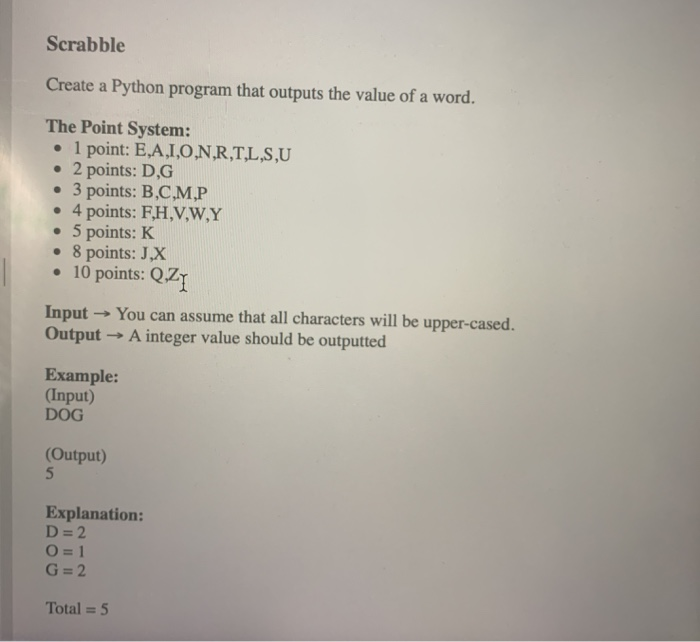 Scrabble

Create a Python program that outputs the value of a word.

The Point System:
- 1 point: E,A,I,O,N,R,T,L,S,U
- 2 points: D,G
- 3 points: B,C,M,P
- 4 points: F,H,V,W,Y
- 5 points: K
- 8 points: J,X
- 10 points: Q,Z

Input → You can assume that all characters will be upper-cased.
Output → A integer value should be outputted

Example:
(Input)
DOG

(Output)
5

Explanation:
D = 2
O = 1
G = 2

Total = 5